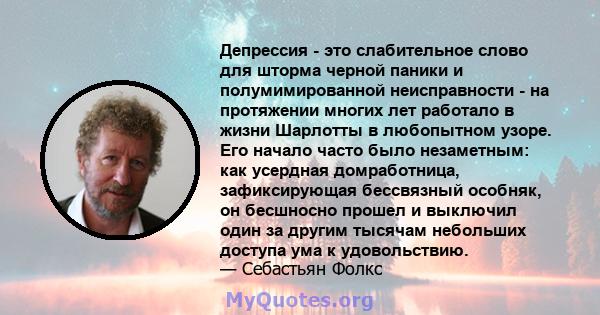 Депрессия - это слабительное слово для шторма черной паники и полумимированной неисправности - на протяжении многих лет работало в жизни Шарлотты в любопытном узоре. Его начало часто было незаметным: как усердная домработница, зафиксирующая бессвязный особняк, он бесшносно прошел и выключил один за другим тысячам небольших доступа ума к удовольствию.
— Себастьян Фолкс

MyQuotes.org